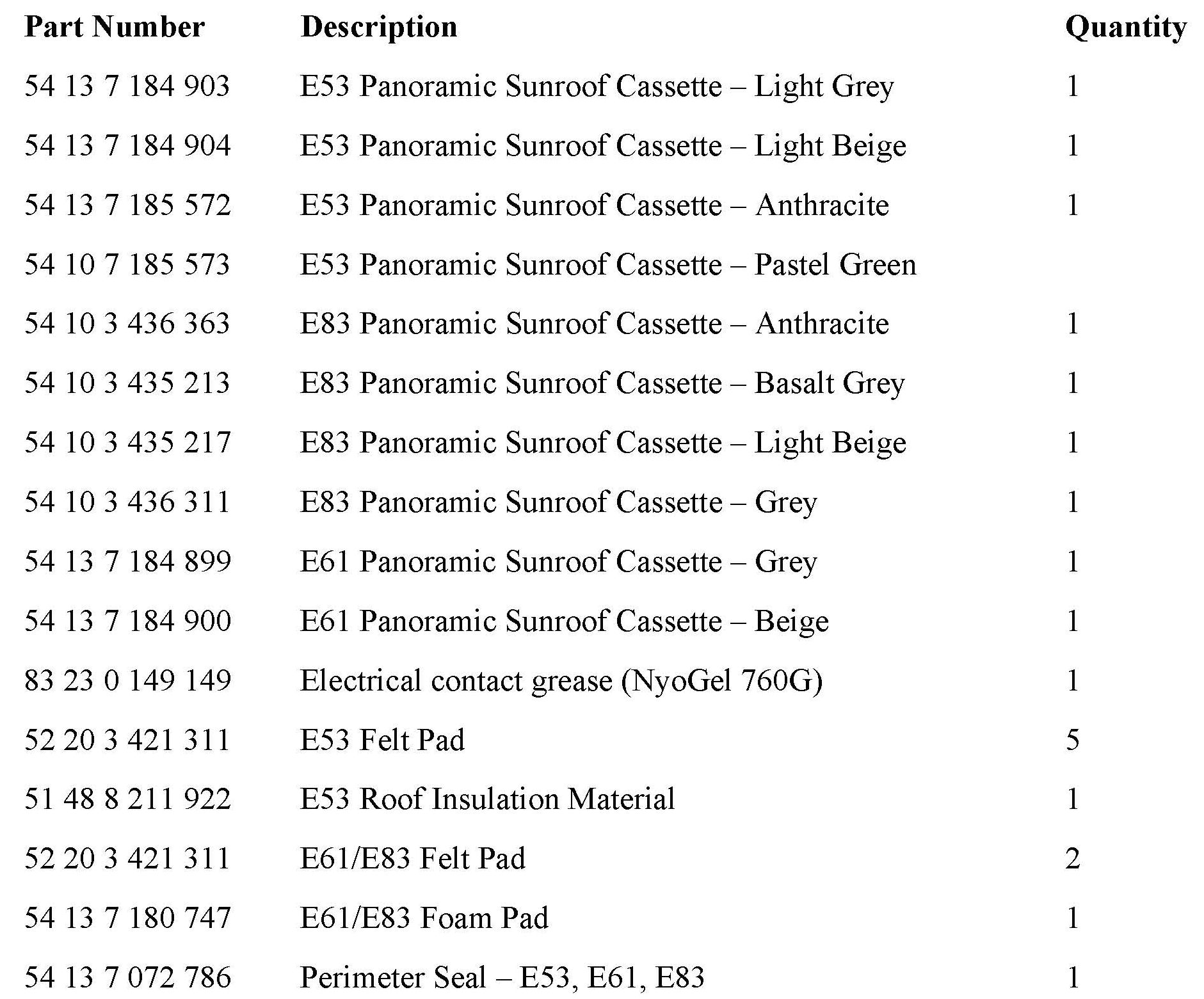 | Part Number | Description | Quantity |
|---|---|---|
| 54 13 7 184 903 | E53 Panoramic Sunroof Cassette – Light Grey | 1 |
| 54 13 7 184 904 | E53 Panoramic Sunroof Cassette – Light Beige | 1 |
| 54 13 7 185 572 | E53 Panoramic Sunroof Cassette – Anthracite | 1 |
| 54 10 7 185 573 | E53 Panoramic Sunroof Cassette – Pastel Green | |
| 54 10 3 436 363 | E83 Panoramic Sunroof Cassette – Anthracite | 1 |
| 54 10 3 435 213 | E83 Panoramic Sunroof Cassette – Basalt Grey | 1 |
| 54 10 3 435 217 | E83 Panoramic Sunroof Cassette – Light Beige | 1 |
| 54 10 3 436 311 | E83 Panoramic Sunroof Cassette – Grey | 1 |
| 54 13 7 184 899 | E61 Panoramic Sunroof Cassette – Grey | 1 |
| 54 13 7 184 900 | E61 Panoramic Sunroof Cassette – Beige | 1 |
| 83 23 0 149 149 | Electrical contact grease (NyoGel 760G) | 1 |
| 52 20 3 421 311 | E53 Felt Pad | 5 |
| 51 48 8 211 922 | E53 Roof Insulation Material | 1 |
| 52 20 3 421 311 | E61/E83 Felt Pad | 2 |
| 54 13 7 180 747 | E61/E83 Foam Pad | 1 |
| 54 13 7 072 786 | Perimeter Seal – E53, E61, E83 | 1 |